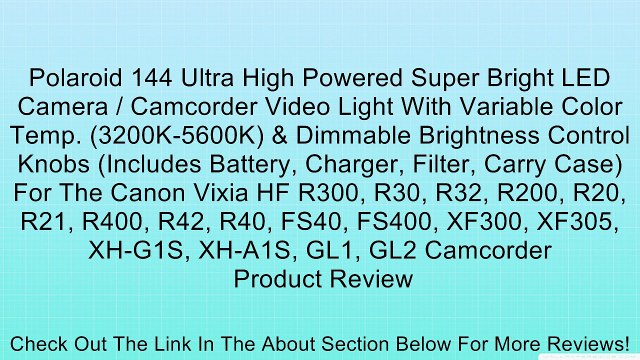 Polaroid 144 Ultra High Powered Super Bright LED Camera / Camcorder Video Light With Variable Color Temp. (3200K-5600K) & Dimmable Brightness Control Knobs (Includes Battery, Charger, Filter, Carry Case) For The Canon Vixia HF R300, R30, R32, R200, R20, R21, R400, R42, R40, FS40, FS400, XF300, XF305, XH-G1S, XH-A1S, GL1, GL2 Camcorder
Product Review

Check Out The Link In The About Section Below For More Reviews!